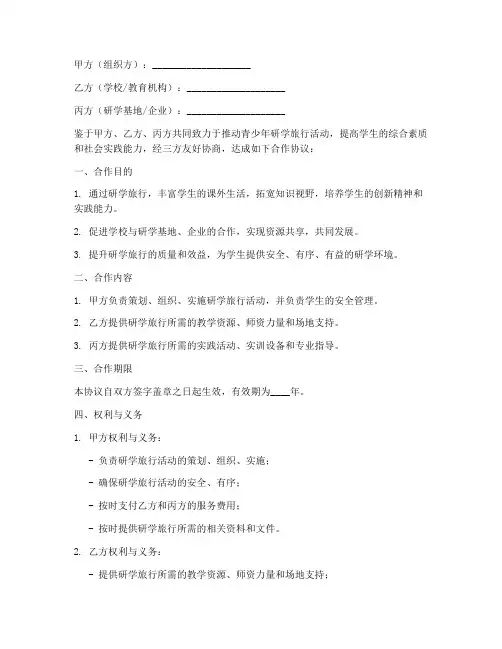 甲方（组织方）：____________________

乙方（学校/教育机构）：____________________

丙方（研学基地/企业）：____________________

鉴于甲方、乙方、丙方共同致力于推动青少年研学旅行活动，提高学生的综合素质和社会实践能力，经三方友好协商，达成如下合作协议：

一、合作目的

1. 通过研学旅行，丰富学生的课外生活，拓宽知识视野，培养学生的创新精神和实践能力。

2. 促进学校与研学基地、企业的合作，实现资源共享，共同发展。

3. 提升研学旅行的质量和效益，为学生提供安全、有序、有益的研学环境。

二、合作内容

1. 甲方负责策划、组织、实施研学旅行活动，并负责学生的安全管理。

2. 乙方提供研学旅行所需的教学资源、师资力量和场地支持。

3. 丙方提供研学旅行所需的实践活动、实训设备和专业指导。

三、合作期限

本协议自双方签字盖章之日起生效，有效期为____年。

四、权利与义务

1. 甲方权利与义务：

- 负责研学旅行活动的策划、组织、实施；

- 确保研学旅行活动的安全、有序；

- 按时支付乙方和丙方的服务费用；

- 按时提供研学旅行所需的相关资料和文件。

2. 乙方权利与义务：

- 提供研学旅行所需的教学资源、师资力量和场地支持；